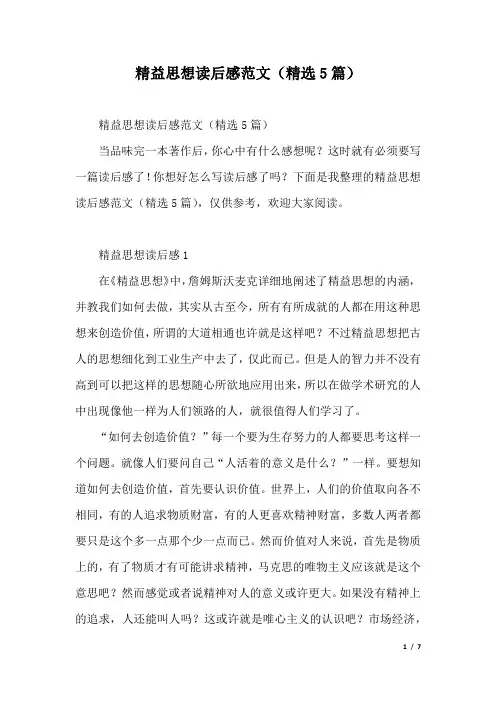 精益思想读后感范文（精选5篇）

精益思想读后感范文（精选5篇）

当品味完一本著作后，你心中有什么感想呢？这时就有必须要写一篇读后感了！你想好怎么写读后感了吗？下面是我整理的精益思想读后感范文（精选5篇），仅供参考，欢迎大家阅读。

精益思想读后感1

在《精益思想》中，詹姆斯沃麦克详细地阐述了精益思想的内涵，并教我们如何去做，其实从古至今，所有有所成就的人都在用这种思想来创造价值，所谓的大道相通也许就是这样吧？不过精益思想把古人的思想细化到工业生产中去了，仅此而已。但是人的智力并不没有高到可以把这样的思想随心所欲地应用出来，所以在做学术研究的人中出现像他一样为人们领路的人，就很值得人们学习了。

“如何去创造价值？”每一个要为生存努力的人都要思考这样一个问题。就像人们要问自己“人活着的意义是什么？”一样。要想知道如何去创造价值，首先要认识价值。世界上，人们的价值取向各不相同，有的人追求物质财富，有的人更喜欢精神财富，多数人两者都要只是这个多一点那个少一点而已。然而价值对人来说，首先是物质上的，有了物质才有可能讲求精神，马克思的唯物主义应该就是这个意思吧？然而感觉或者说精神对人的意义或许更大。如果没有精神上的追求，人还能叫人吗？这或许就是唯心主义的认识吧？市场经济，

1 / 7